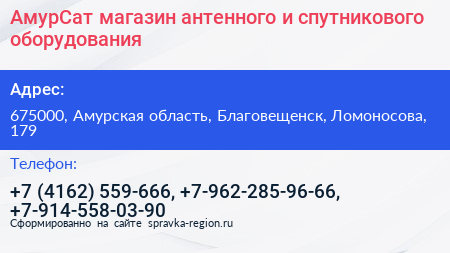 АмурСат магазин антенного и спутникового оборудования

Адрес:

675000, Амурская область, Благовещенск, Ломоносова, 179

Телефон:

+7 (4162) 559-666, +7-962-285-96-66, +7-914-558-03-90

Сформированно на сайте spravka-region.ru